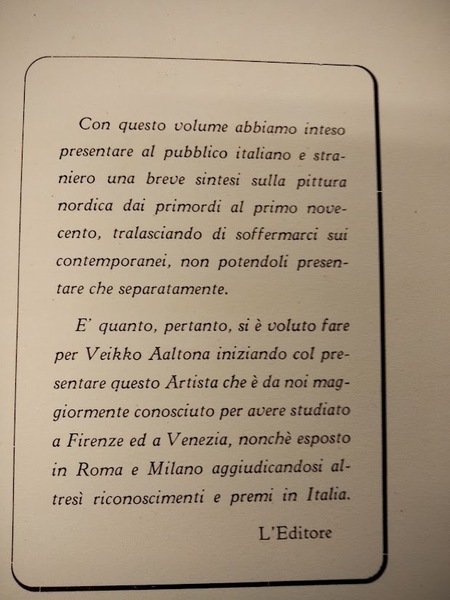 Con questo volume abbiamo inteso presentare al pubblico italiano e straniero una breve sintesi sulla pittura nordica dai primordi al primo novecento, tralasciando di soffermarci sui contemporanei, non potendoli presentare che separatamente.

E' quanto, pertanto, si è voluto fare per Veikko Aaltona iniziando col presentare questo Artista che è da noi maggiormente conosciuto per avere studiato a Firenze ed a Venezia, nonchè esposto in Roma e Milano aggiudicandosi altresì riconoscimenti e premi in Italia.

L'Editore